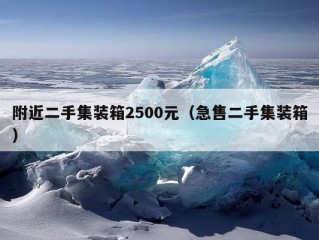 附近二手集装箱2500元（急售二手集装箱）